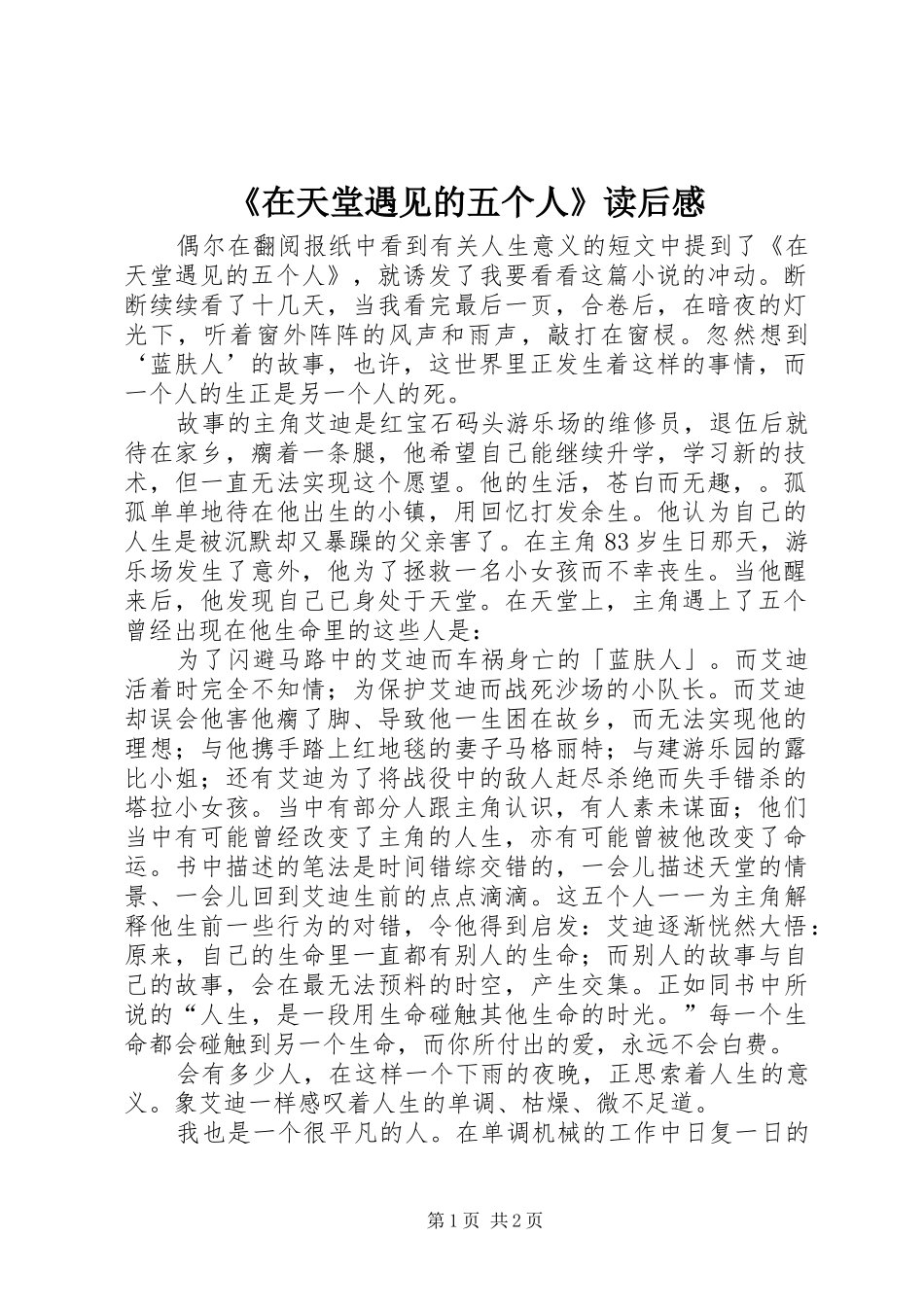 《在天堂遇见的五个人》读后感

偶尔在翻阅报纸中看到有关人生意义的短文中提到了《在天堂遇见的五个人》，就诱发了我要看看这篇小说的冲动。断断续续看了十几天，当我看完最后一页，合卷后，在暗夜的灯光下，听着窗外阵阵的风声和雨声，敲打在窗棂。忽然想到‘蓝肤人’的故事，也许，这世界里正发生着这样的事情，而一个人的生正是另一个人的死。

故事的主角艾迪是红宝石码头游乐场的维修员，退伍后就待在家乡，瘸着一条腿，他希望自己能继续升学，学习新的技术，但一直无法实现这个愿望。他的生活，苍白而无趣，。孤孤单单地待在他出生的小镇，用回忆打发余生。他认为自己的人生是被沉默却又暴躁的父亲害了。在主角83岁生日那天，游乐场发生了意外，他为了拯救一名小女孩而不幸丧生。当他醒来后，他发现自己已身处于天堂。在天堂上，主角遇上了五个曾经出现在他生命里的这些人是：

为了闪避马路中的艾迪而车祸身亡的「蓝肤人」。而艾迪活着时完全不知情；为保护艾迪而战死沙场的小队长。而艾迪却误会他害他瘸了脚、导致他一生困在故乡，而无法实现他的理想；与他携手踏上红地毯的妻子马格丽特；与建游乐园的露比小姐；还有艾迪为了将战役中的敌人赶尽杀绝而失手错杀的塔拉小女孩。当中有部分人跟主角认识，有人素未谋面；他们当中有可能曾经改变了主角的人生，亦有可能曾被他改变了命运。书中描述的笔法是时间错综交错的，一会儿描述天堂的情景、一会儿回到艾迪生前的点点滴滴。这五个人一一为主角解释他生前一些行为的对错，令他得到启发：艾迪逐渐恍然大悟：原来，自己的生命里一直都有别人的生命；而别人的故事与自己的故事，会在最无法预料的时空，产生交集。正如同书中所说的“人生，是一段用生命碰触其他生命的时光。”每一个生命都会碰触到另一个生命，而你所付出的爱，永远不会白费。

会有多少人，在这样一个下雨的夜晚，正思索着人生的意义。象艾迪一样感叹着人生的单调、枯燥、微不足道。

我也是一个很平凡的人。在单调机械的工作中日复一日的

第1页 共2页